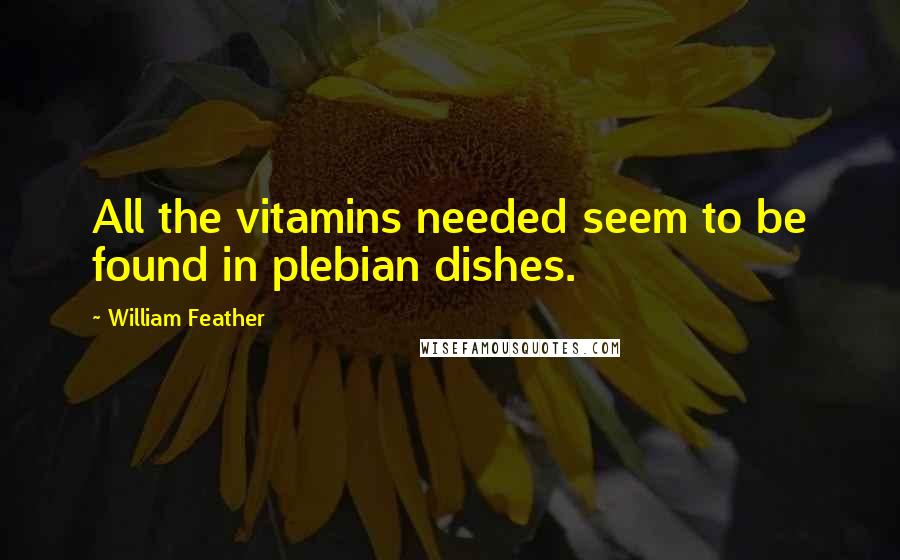 All the vitamins needed seem to be found in plebian dishes.

- William Feather

WISEFAMOUSQUOTES.COM